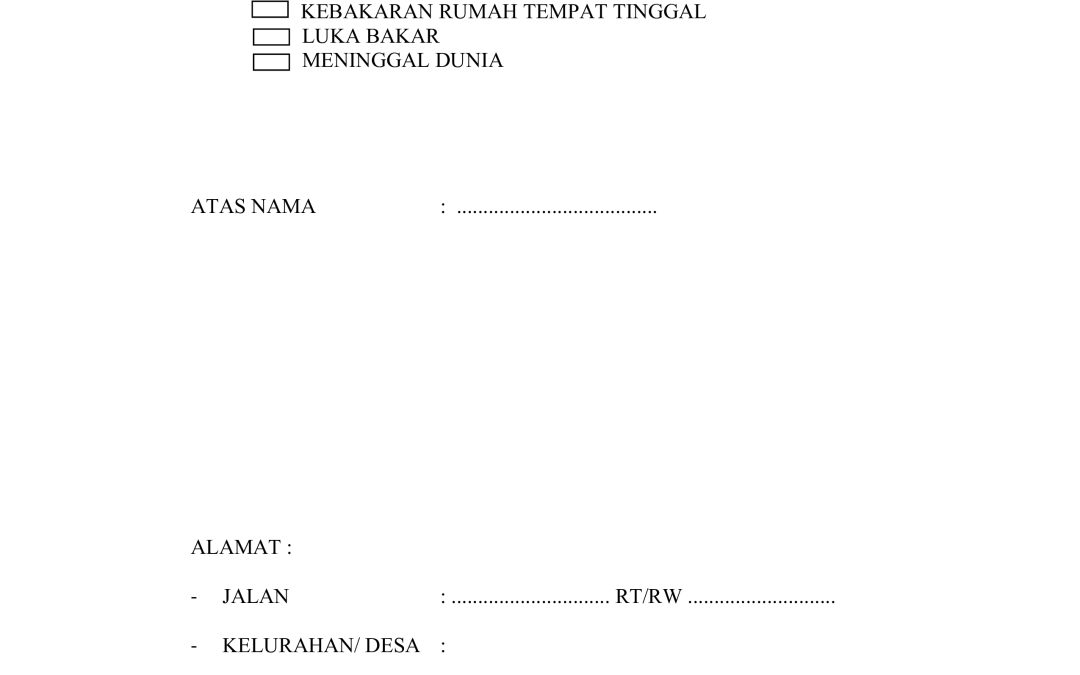 KEBAKARAN RUMAH TEMPAT TINGGAL
LUKA BAKAR
MENINGGAL DUNIA

ATAS NAMA : ......................................

ALAMAT :

- JALAN : .............................. RT/RW ............................

- KELURAHAN/ DESA :